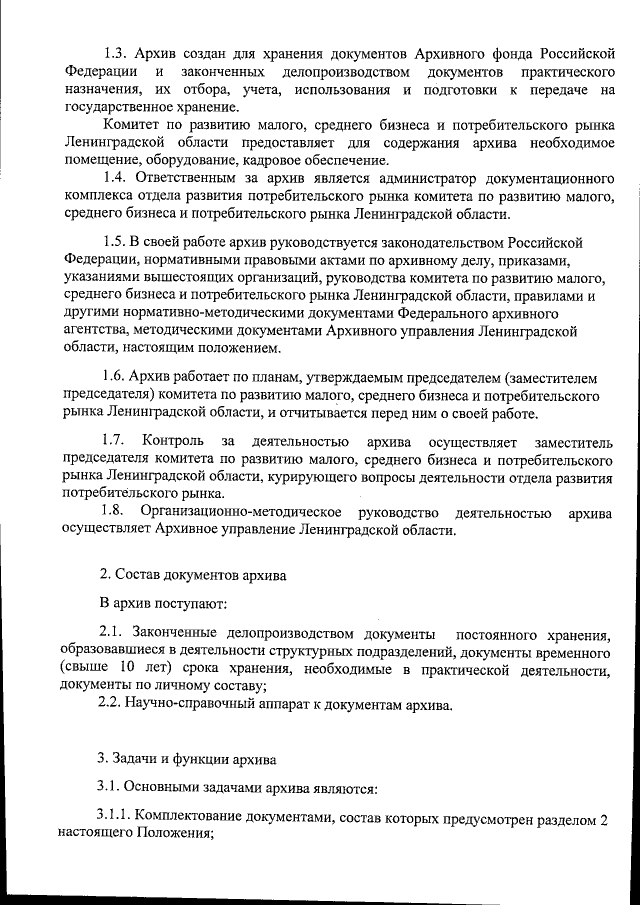 1.3. Архив создан для хранения документов Архивного фонда Российской Федерации и законченных делопроизводством документов практического назначения, их отбора, учета, использования и подготовки к передаче на государственное хранение.

Комитет по развитию малого, среднего бизнеса и потребительского рынка Ленинградской области предоставляет для содержания архива необходимое помещение, оборудование, кадровое обеспечение.

1.4. Ответственным за архив является администратор документационного комплекса отдела развития потребительского рынка комитета по развитию малого, среднего бизнеса и потребительского рынка Ленинградской области.

1.5. В своей работе архив руководствуется законодательством Российской Федерации, нормативными правовыми актами по архивному делу, приказами, указаниями вышестоящих организаций, руководства комитета по развитию малого, среднего бизнеса и потребительского рынка Ленинградской области, правилами и другими нормативно-методическими документами Федерального архивного агентства, методическими документами Архивного управления Ленинградской области, настоящим положением.

1.6. Архив работает по планам, утверждаемым председателем (заместителем председателя) комитета по развитию малого, среднего бизнеса и потребительского рынка Ленинградской области, и отчитывается перед ним о своей работе.

1.7. Контроль за деятельностью архива осуществляет заместитель председателя комитета по развитию малого, среднего бизнеса и потребительского рынка Ленинградской области, курирующего вопросы деятельности отдела развития потребительского рынка.

1.8. Организационно-методическое руководство деятельностью архива осуществляет Архивное управление Ленинградской области.

2. Состав документов архива

В архив поступают:

2.1. Законченные делопроизводством документы постоянного хранения, образовавшиеся в деятельности структурных подразделений, документы временного (свыше 10 лет) срока хранения, необходимые в практической деятельности, документы по личному составу;

2.2. Научно-справочный аппарат к документам архива.

3. Задачи и функции архива

3.1. Основными задачами архива являются:

3.1.1. Комплектование документами, состав которых предусмотрен разделом 2 настоящего Положения;